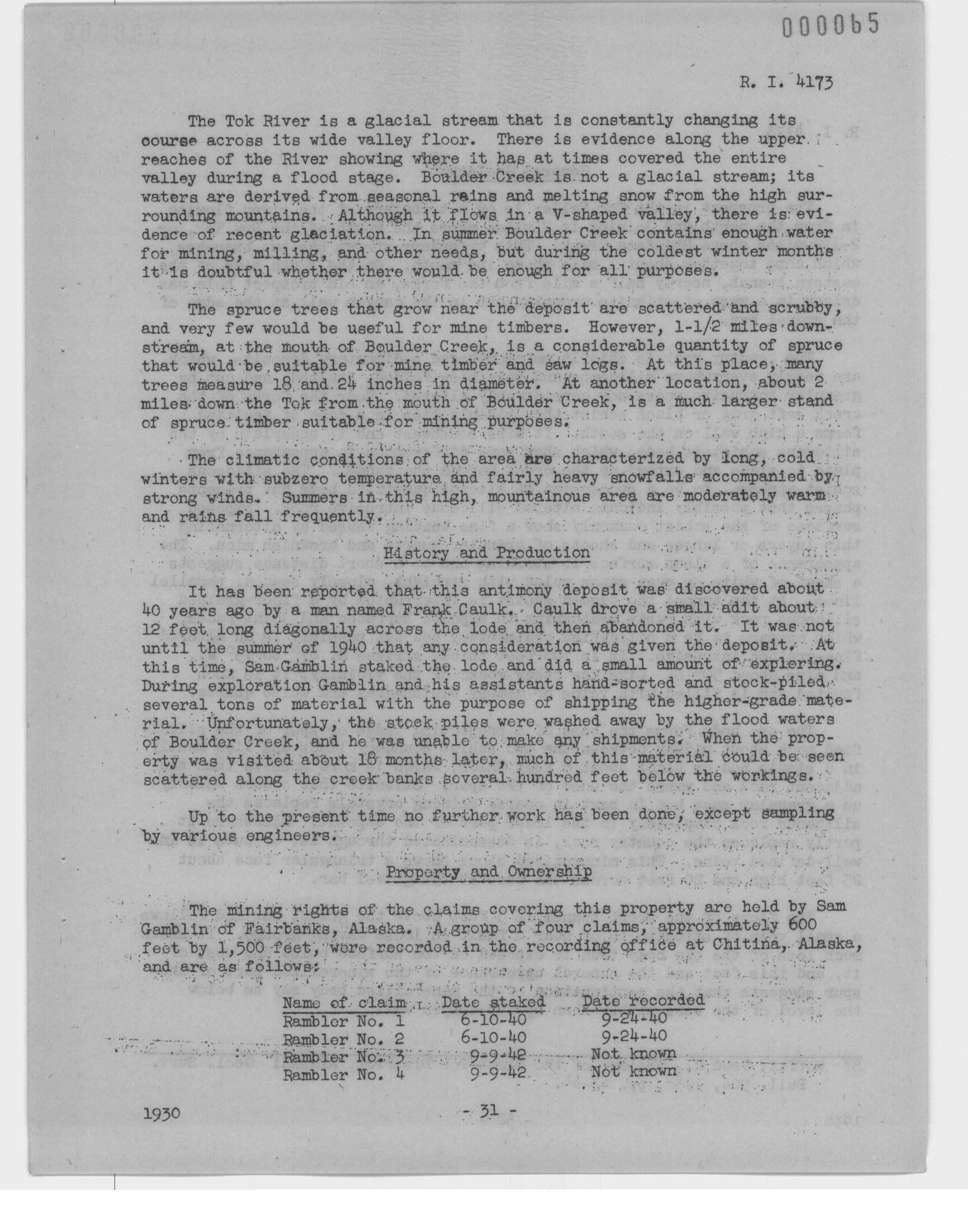 000065

R. I. 4173

The Tok River is a glacial stream that is constantly changing its course across its wide valley floor. There is evidence along the upper reaches of the River showing where it has at times covered the entire valley during a flood stage. Boulder Creek is not a glacial stream; its waters are derived from seasonal rains and melting snow from the high surrounding mountains. Although it flows in a V-shaped valley, there is evidence of recent glaciation. In summer Boulder Creek contains enough water for mining, milling, and other needs, but during the coldest winter months it is doubtful whether there would be enough for all purposes.

The spruce trees that grow near the deposit are scattered and scrubby, and very few would be useful for mine timbers. However, 1-1/2 miles downstream, at the mouth of Boulder Creek, is a considerable quantity of spruce that would be suitable for mine timber and saw logs. At this place, many trees measure 18 and 24 inches in diameter. At another location, about 2 miles down the Tok from the mouth of Boulder Creek, is a much larger stand of spruce timber suitable for mining purposes.

The climatic conditions of the area are characterized by long, cold winters with subzero temperature and fairly heavy snowfalls accompanied by strong winds. Summers in this high, mountainous area are moderately warm and rains fall frequently.

History and Production

It has been reported that this antimony deposit was discovered about 40 years ago by a man named Frank Caulk. Caulk drove a small adit about 12 feet long diagonally across the lode and then abandoned it. It was not until the summer of 1940 that any consideration was given the deposit. At this time, Sam Gamblin staked the lode and did a small amount of exploring. During exploration Gamblin and his assistants hand-sorted and stock-piled several tons of material with the purpose of shipping the higher-grade material. Unfortunately, the stock piles were washed away by the flood waters of Boulder Creek, and he was unable to make any shipments. When the property was visited about 18 months later, much of this material could be seen scattered along the creek banks several hundred feet below the workings.

Up to the present time no further work has been done, except sampling by various engineers.

Property and Ownership

The mining rights of the claims covering this property are held by Sam Gamblin of Fairbanks, Alaska. A group of four claims, approximately 600 feet by 1,500 feet, were recorded in the recording office at Chitina, Alaska, and are as follows:

| Name of claim | Date staked | Date recorded |
|---|---|---|
| Rambler No. 1 | 6-10-40 | 9-24-40 |
| Rambler No. 2 | 6-10-40 | 9-24-40 |
| Rambler No. 3 | 9-9-42 | Not known |
| Rambler No. 4 | 9-9-42 | Not known |

1930 - 31 -